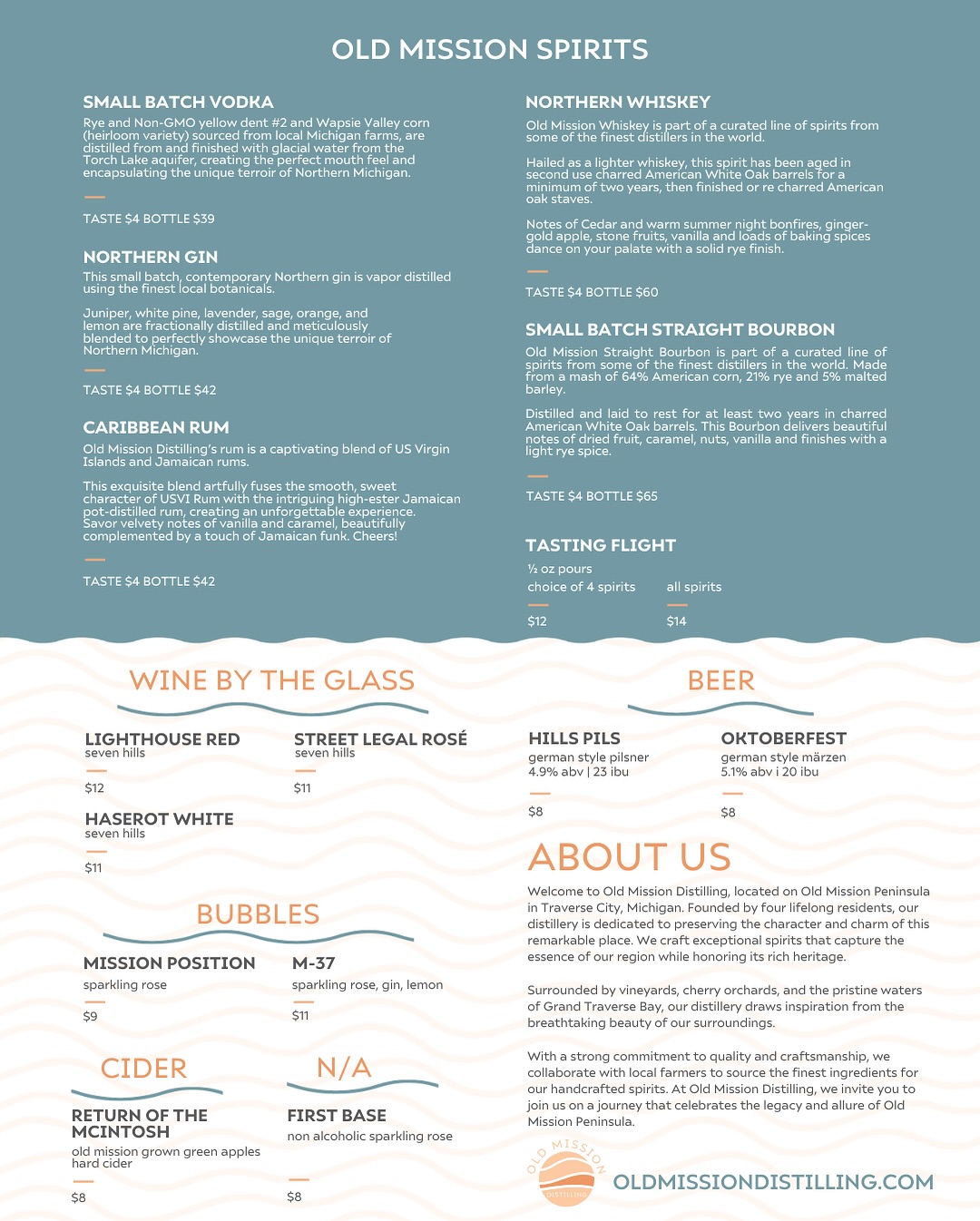 OLD MISSION SPIRITS

SMALL BATCH VODKA
Rye and Non-GMO yellow dent #2 and Wapsie Valley corn (heirloom variety) sourced from local Michigan farms, are distilled from and finished with glacial water from the Torch Lake aquifer, creating the perfect mouth feel and encapsulating the unique terroir of Northern Michigan.

TASTE $4 BOTTLE $39

NORTHERN GIN
This small batch, contemporary Northern gin is vapor distilled using the finest local botanicals.

Juniper, white pine, lavender, sage, orange, and lemon are fractionally distilled and meticulously blended to perfectly showcase the unique terroir of Northern Michigan.

TASTE $4 BOTTLE $42

CARIBBEAN RUM
Old Mission Distilling's rum is a captivating blend of US Virgin Islands and Jamaican rums.

This exquisite blend artfully fuses the smooth, sweet character of USVI Rum with the intriguing high-ester Jamaican pot-distilled rum, creating an unforgettable experience. Savor velvety notes of vanilla and caramel, beautifully complemented by a touch of Jamaican funk. Cheers!

TASTE $4 BOTTLE $42

NORTHERN WHISKEY
Old Mission Whiskey is part of a curated line of spirits from some of the finest distillers in the world.

Hailed as a lighter whiskey, this spirit has been aged in second use charred American White Oak barrels for a minimum of two years, then finished or re charred American oak staves.

Notes of Cedar and warm summer night bonfires, ginger-gold apple, stone fruits, vanilla and loads of baking spices dance on your palate with a solid rye finish.

TASTE $4 BOTTLE $60

SMALL BATCH STRAIGHT BOURBON
Old Mission Straight Bourbon is part of a curated line of spirits from some of the finest distillers in the world. Made from a mash of 64% American corn, 21% rye and 5% malted barley.

Distilled and laid to rest for at least two years in charred American White Oak barrels. This Bourbon delivers beautiful notes of dried fruit, caramel, nuts, vanilla and finishes with a light rye spice.

TASTE $4 BOTTLE $65

TASTING FLIGHT
½ oz pours
choice of 4 spirits
$12
all spirits
$14

WINE BY THE GLASS

LIGHTHOUSE RED
seven hills
$12

STREET LEGAL ROSÉ
seven hills
$11

HASEROT WHITE
seven hills
$11

BUBBLES

MISSION POSITION
sparkling rose
$9

M-37
sparkling rose, gin, lemon
$11

CIDER

RETURN OF THE MCINTOSH
old mission grown green apples hard cider
$8

N/A

FIRST BASE
non alcoholic sparkling rose
$8

BEER

HILLS PILS
german style pilsner
4.9% abv | 23 ibu
$8

OKTOBERFEST
german style märzen
5.1% abv i 20 ibu
$8

ABOUT US
Welcome to Old Mission Distilling, located on Old Mission Peninsula in Traverse City, Michigan. Founded by four lifelong residents, our distillery is dedicated to preserving the character and charm of this remarkable place. We craft exceptional spirits that capture the essence of our region while honoring its rich heritage.

Surrounded by vineyards, cherry orchards, and the pristine waters of Grand Traverse Bay, our distillery draws inspiration from the breathtaking beauty of our surroundings.

With a strong commitment to quality and craftsmanship, we collaborate with local farmers to source the finest ingredients for our handcrafted spirits. At Old Mission Distilling, we invite you to join us on a journey that celebrates the legacy and allure of Old Mission Peninsula.

OLD MISSION DISTILLING

OLDMISSIONDISTILLING.COM